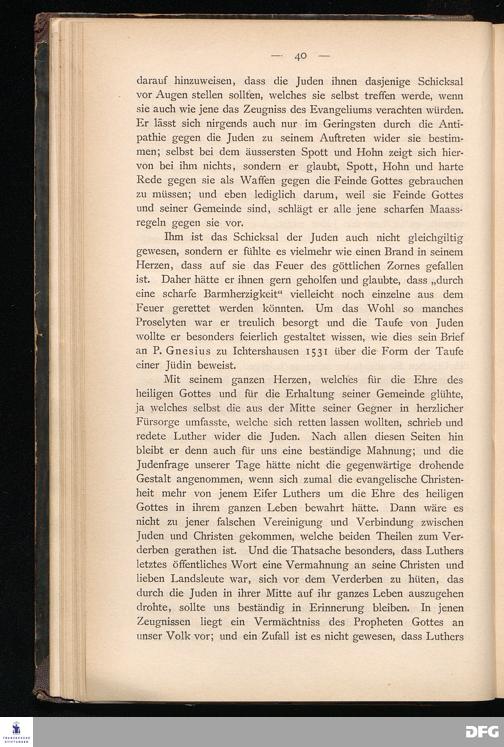 — 40 —

darauf hinzuweisen, dass die Juden ihnen dasjenige Schicksal vor Augen stellen sollten, welches sie selbst treffen werde, wenn sie auch wie jene das Zeugniss des Evangeliums verachten würden. Er lässt sich nirgends auch nur im Geringsten durch die Antipathie gegen die Juden zu seinem Auftreten wider sie bestimmen; selbst bei dem äussersten Spott und Hohn zeigt sich hiervon bei ihm nichts, sondern er glaubt, Spott, Hohn und harte Rede gegen sie als Waffen gegen die Feinde Gottes gebrauchen zu müssen; und eben lediglich darum, weil sie Feinde Gottes und seiner Gemeinde sind, schlägt er alle jene scharfen Maassregeln gegen sie vor.

Ihm ist das Schicksal der Juden auch nicht gleichgiltig gewesen, sondern er fühlte es vielmehr wie einen Brand in seinem Herzen, dass auf sie das Feuer des göttlichen Zornes gefallen ist. Daher hätte er ihnen gern geholfen und glaubte, dass „durch eine scharfe Barmherzigkeit“ vielleicht noch einzelne aus dem Feuer gerettet werden könnten. Um das Wohl so manches Proselyten war er treulich besorgt und die Taufe von Juden wollte er besonders feierlich gestaltet wissen, wie dies sein Brief an P. Gnesius zu Ichtershausen 1531 über die Form der Taufe einer Jüdin beweist.

Mit seinem ganzen Herzen, welches für die Ehre des heiligen Gottes und für die Erhaltung seiner Gemeinde glühte, ja welches selbst die aus der Mitte seiner Gegner in herzlicher Fürsorge umfasste, welche sich retten lassen wollten, schrieb und redete Luther wider die Juden. Nach allen diesen Seiten hin bleibt er denn auch für uns eine beständige Mahnung; und die Judenfrage unserer Tage hätte nicht die gegenwärtige drohende Gestalt angenommen, wenn sich zumal die evangelische Christenheit mehr von jenem Eifer Luthers um die Ehre des heiligen Gottes in ihrem ganzen Leben bewahrt hätte. Dann wäre es nicht zu jener falschen Vereinigung und Verbindung zwischen Juden und Christen gekommen, welche beiden Theilen zum Verderben gerathen ist. Und die Thatsache besonders, dass Luthers letztes öffentliches Wort eine Vermahnung an seine Christen und lieben Landsleute war, sich vor dem Verderben zu hüten, das durch die Juden in ihrer Mitte auf ihr ganzes Leben auszugehen drohte, sollte uns beständig in Erinnerung bleiben. In jenen Zeugnissen liegt ein Vermächtniss des Propheten Gottes an unser Volk vor; und ein Zufall ist es nicht gewesen, dass Luthers

DFG